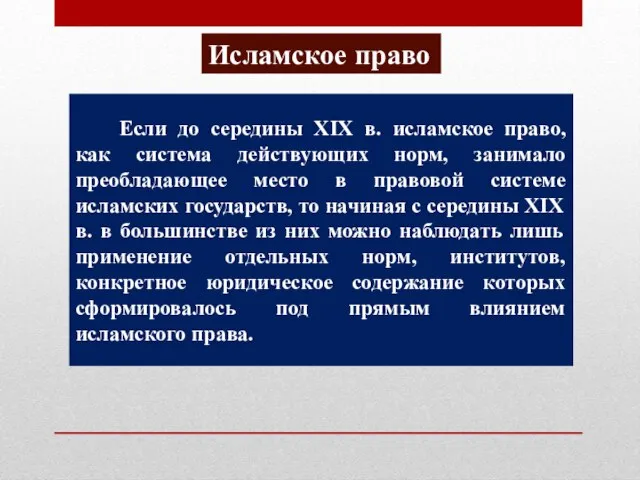 Исламское право

Если до середины XIX в. исламское право, как система действующих норм, занимало преобладающее место в правовой системе исламских государств, то начиная с середины XIX в. в большинстве из них можно наблюдать лишь применение отдельных норм, институтов, конкретное юридическое содержание которых сформировалось под прямым влиянием исламского права.